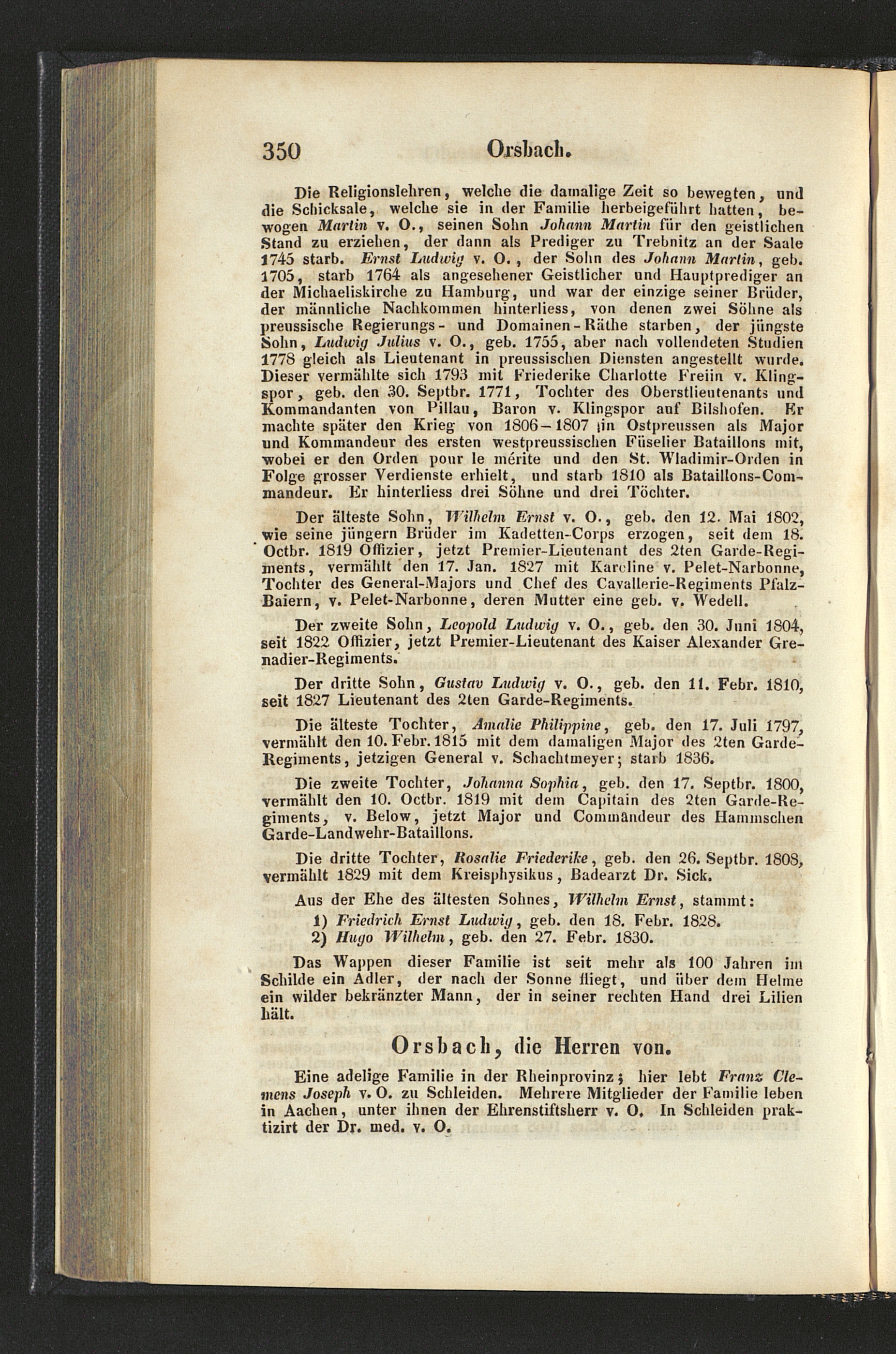 350 Orsbach.

Die Religionslehren, welche die damalige Zeit so bewegten, und die Schicksale, welche sie in der Familie herbeigeführt hatten, bewogen Martin v. O., seinen Sohn Johann Martin für den geistlichen Stand zu erziehen, der dann als Prediger zu Trebnitz an der Saale 1745 starb. Ernst Ludwig v. O., der Sohn des Johann Martin, geb. 1705, starb 1764 als angesehener Geistlicher und Hauptprediger an der Michaeliskirche zu Hamburg, und war der einzige seiner Brüder, der männliche Nachkommen hinterliess, von denen zwei Söhne als preussische Regierungs- und Domainen-Räthe starben, der jüngste Sohn, Ludwig Julius v. O., geb. 1755, aber nach vollendeten Studien 1778 gleich als Lieutenant in preussischen Diensten angestellt wurde. Dieser vermählte sich 1793 mit Friederike Charlotte Freiin v. Klingspor, geb. den 30. Septbr. 1771, Tochter des Oberstlieutenants und Kommandanten von Pillau, Baron v. Klingspor auf Bilshofen. Er machte später den Krieg von 1806—1807 in Ostpreussen als Major und Kommandeur des ersten westpreussischen Füselier Bataillons mit, wobei er den Orden pour le mérite und den St. Wladimir-Orden in Folge grosser Verdienste erhielt, und starb 1810 als Bataillons-Commandeur. Er hinterliess drei Söhne und drei Töchter.

Der älteste Sohn, Wilhelm Ernst v. O., geb. den 12. Mai 1802, wie seine jüngern Brüder im Kadetten-Corps erzogen, seit dem 18. Octbr. 1819 Offizier, jetzt Premier-Lieutenant des 2ten Garde-Regiments, vermählt den 17. Jan. 1827 mit Karoline v. Pelet-Narbonne, Tochter des General-Majors und Chef des Cavallerie-Regiments Pfalz-Baiern, v. Pelet-Narbonne, deren Mutter eine geb. v. Wedell.

Der zweite Sohn, Leopold Ludwig v. O., geb. den 30. Juni 1804, seit 1822 Offizier, jetzt Premier-Lieutenant des Kaiser Alexander Grenadier-Regiments.

Der dritte Sohn, Gustav Ludwig v. O., geb. den 11. Febr. 1810, seit 1827 Lieutenant des 2ten Garde-Regiments.

Die älteste Tochter, Amalie Philippine, geb. den 17. Juli 1797, vermählt den 10. Febr. 1815 mit dem damaligen Major des 2ten Garde-Regiments, jetzigen General v. Schachtmeyer; starb 1836.

Die zweite Tochter, Johanna Sophia, geb. den 17. Septbr. 1800, vermählt den 10. Octbr. 1819 mit dem Capitain des 2ten Garde-Regiments, v. Below, jetzt Major und Commandeur des Hammschen Garde-Landwehr-Bataillons.

Die dritte Tochter, Rosalie Friederike, geb. den 26. Septbr. 1808, vermählt 1829 mit dem Kreisphysikus, Badearzt Dr. Sick.

Aus der Ehe des ältesten Sohnes, Wilhelm Ernst, stammt:
1) Friedrich Ernst Ludwig, geb. den 18. Febr. 1828.
2) Hugo Wilhelm, geb. den 27. Febr. 1830.

Das Wappen dieser Familie ist seit mehr als 100 Jahren im Schilde ein Adler, der nach der Sonne fliegt, und über dem Helme ein wilder bekränzter Mann, der in seiner rechten Hand drei Lilien hält.

Orsbach, die Herren von.

Eine adelige Familie in der Rheinprovinz; hier lebt Franz Clemens Joseph v. O. zu Schleiden. Mehrere Mitglieder der Familie leben in Aachen, unter ihnen der Ehrenstiftsherr v. O. In Schleiden praktizirt der Dr. med. v. O.